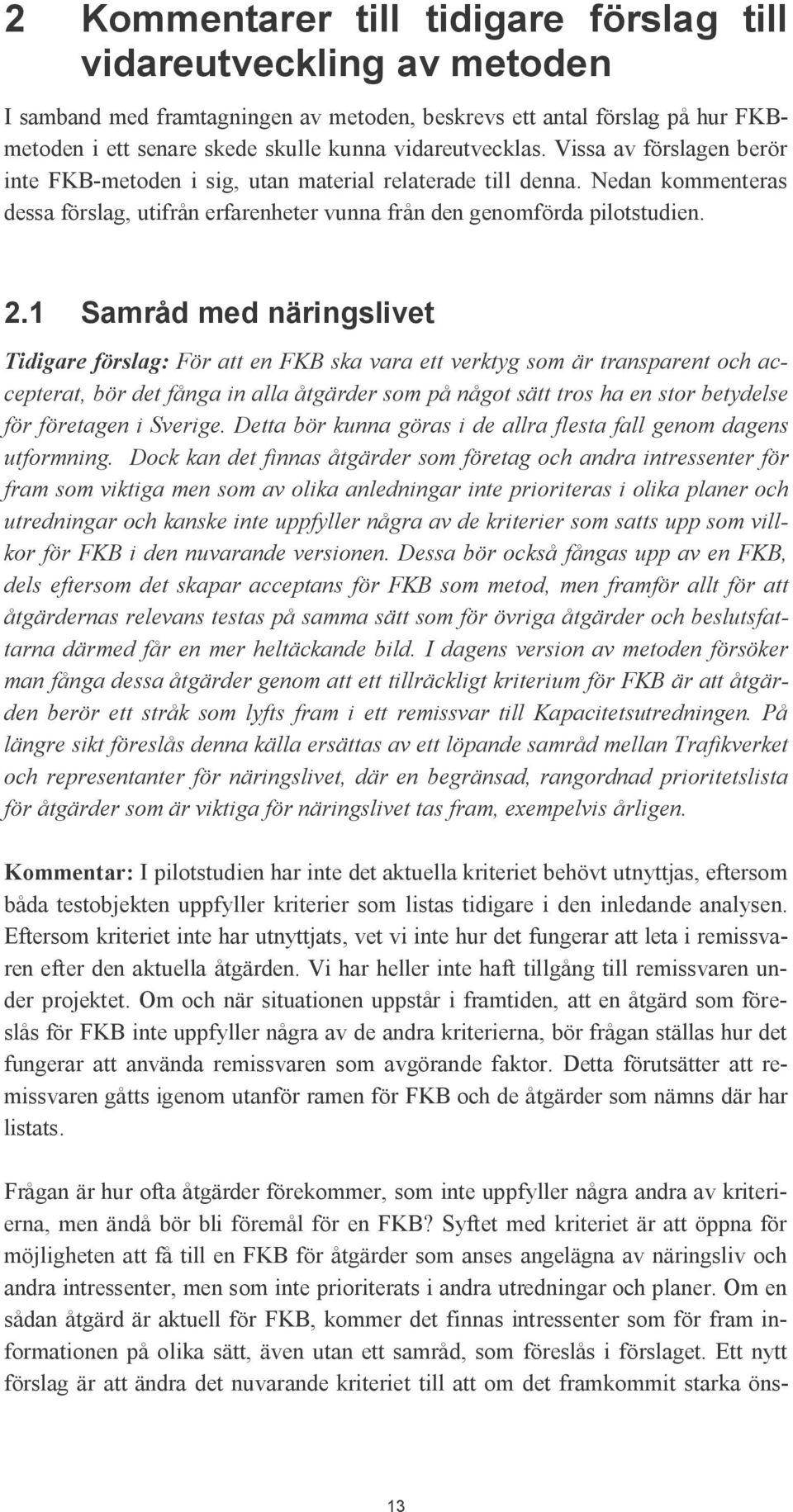 2 Kommentarer till tidigare förslag till vidareutveckling av metoden

I samband med framtagningen av metoden, beskrevs ett antal förslag på hur FKB-metoden i ett senare skede skulle kunna vidareutvecklas. Vissa av förslagen berör inte FKB-metoden i sig, utan material relaterade till denna. Nedan kommenteras dessa förslag, utifrån erfarenheter vunna från den genomförda pilotstudien.

2.1 Samråd med näringslivet

Tidigare förslag: För att en FKB ska vara ett verktyg som är transparent och accepterat, bör det fånga in alla åtgärder som på något sätt tros ha en stor betydelse för företagen i Sverige. Detta bör kunna göras i de allra flesta fall genom dagens utformning. Dock kan det finnas åtgärder som företag och andra intressenter för fram som viktiga men som av olika anledningar inte prioriteras i olika planer och utredningar och kanske inte uppfyller några av de kriterier som satts upp som villkor för FKB i den nuvarande versionen. Dessa bör också fångas upp av en FKB, dels eftersom det skapar acceptans för FKB som metod, men framför allt för att åtgärdernas relevans testas på samma sätt som för övriga åtgärder och beslutsfattarna därmed får en mer heltäckande bild. I dagens version av metoden försöker man fånga dessa åtgärder genom att ett tillräckligt kriterium för FKB är att åtgärden berör ett stråk som lyfts fram i ett remissvar till Kapacitetsutredningen. På längre sikt föreslås denna källa ersättas av ett löpande samråd mellan Trafikverket och representanter för näringslivet, där en begränsad, rangordnad prioritetslista för åtgärder som är viktiga för näringslivet tas fram, exempelvis årligen.

Kommentar: I pilotstudien har inte det aktuella kriteriet behövt utnyttjas, eftersom båda testobjekten uppfyller kriterier som listas tidigare i den inledande analysen. Eftersom kriteriet inte har utnyttjats, vet vi inte hur det fungerar att leta i remissvaren efter den aktuella åtgärden. Vi har heller inte haft tillgång till remissvaren under projektet. Om och när situationen uppstår i framtiden, att en åtgärd som föreslås för FKB inte uppfyller några av de andra kriterierna, bör frågan ställas hur det fungerar att använda remissvaren som avgörande faktor. Detta förutsätter att remissvaren gåtts igenom utanför ramen för FKB och de åtgärder som nämns där har listats.

Frågan är hur ofta åtgärder förekommer, som inte uppfyller några andra av kriterierna, men ändå bör bli föremål för en FKB? Syftet med kriteriet är att öppna för möjligheten att få till en FKB för åtgärder som anses angelägna av näringsliv och andra intressenter, men som inte prioriterats i andra utredningar och planer. Om en sådan åtgärd är aktuell för FKB, kommer det finnas intressenter som för fram informationen på olika sätt, även utan ett samråd, som föreslås i förslaget. Ett nytt förslag är att ändra det nuvarande kriteriet till att om det framkommit starka öns-

13